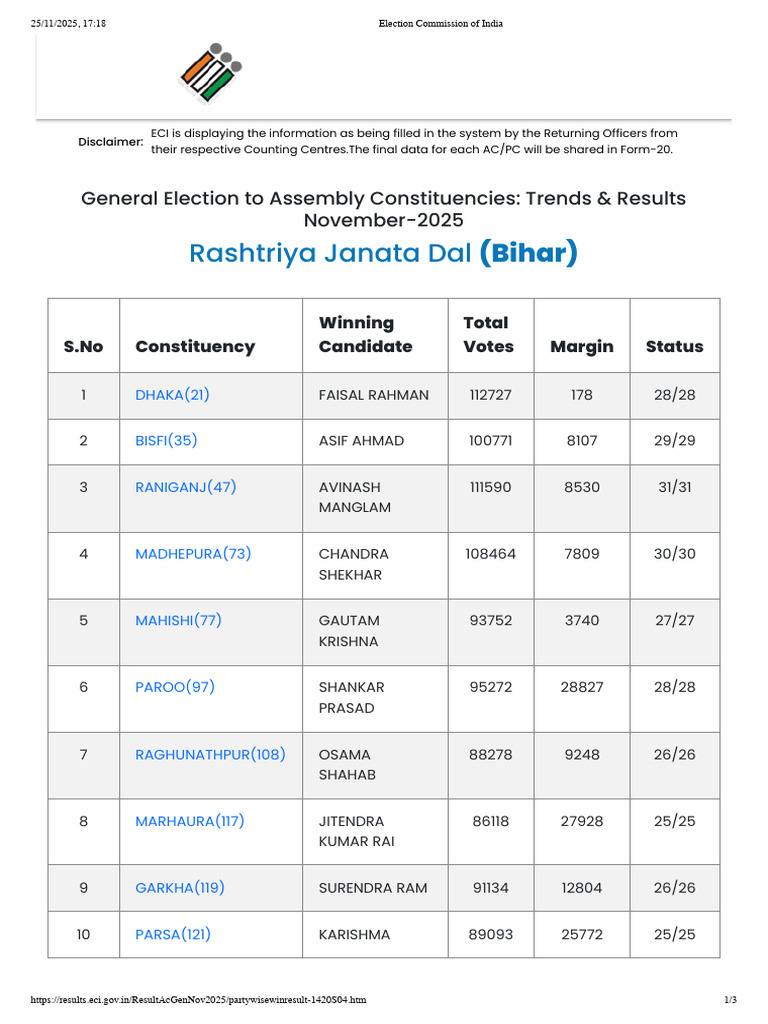 25/11/2025, 17:18 Election Commission of India

Disclaimer: ECI is displaying the information as being filled in the system by the Returning Officers from their respective Counting Centres.The final data for each AC/PC will be shared in Form-20.

General Election to Assembly Constituencies: Trends & Results November-2025

Rashtriya Janata Dal (Bihar)

| S.No | Constituency | Winning Candidate | Total Votes | Margin | Status |
|---|---|---|---|---|---|
| 1 | DHAKA(21) | FAISAL RAHMAN | 112727 | 178 | 28/28 |
| 2 | BISFI(35) | ASIF AHMAD | 100771 | 8107 | 29/29 |
| 3 | RANIGANJ(47) | AVINASH MANGLAM | 111590 | 8530 | 31/31 |
| 4 | MADHEPURA(73) | CHANDRA SHEKHAR | 108464 | 7809 | 30/30 |
| 5 | MAHISHI(77) | GAUTAM KRISHNA | 93752 | 3740 | 27/27 |
| 6 | PAROO(97) | SHANKAR PRASAD | 95272 | 28827 | 28/28 |
| 7 | RAGHUNATHPUR(108) | OSAMA SHAHAB | 88278 | 9248 | 26/26 |
| 8 | MARHAURA(117) | JITENDRA KUMAR RAI | 86118 | 27928 | 25/25 |
| 9 | GARKHA(119) | SURENDRA RAM | 91134 | 12804 | 26/26 |
| 10 | PARSA(121) | KARISHMA | 89093 | 25772 | 25/25 |

https://results.eci.gov.in/ResultAcGenNov2025/partywisewinresult-1420S04.htm 1/3